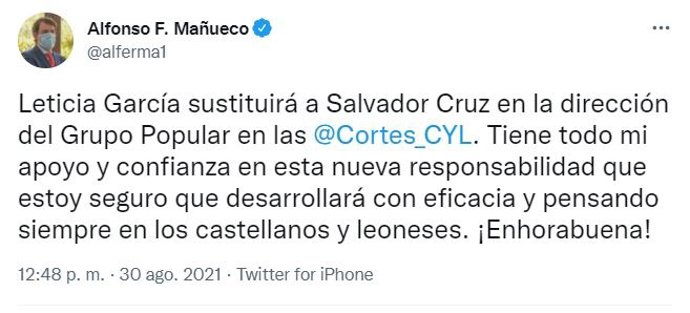 Alfonso F. Mañueco
@alferma1

Leticia García sustituirá a Salvador Cruz en la dirección del Grupo Popular en las @Cortes_CYL. Tiene todo mi apoyo y confianza en esta nueva responsabilidad que estoy seguro que desarrollará con eficacia y pensando siempre en los castellanos y leoneses. ¡Enhorabuena!

12:48 p. m. · 30 ago. 2021 · Twitter for iPhone